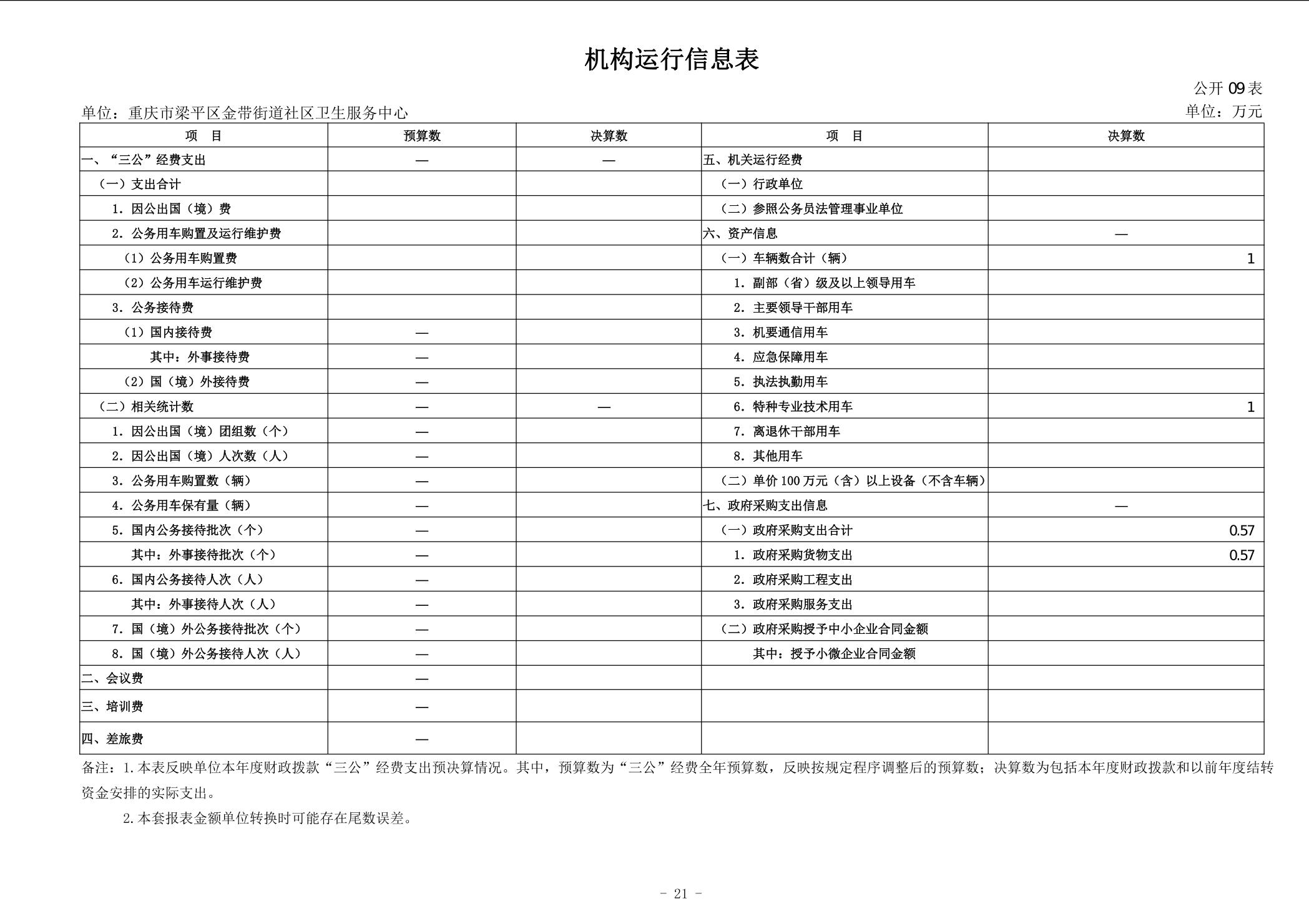 机构运行信息表

公开 09 表

单位：重庆市梁平区金带街道社区卫生服务中心

单位：万元

| 项　目 | 预算数 | 决算数 | 项　目 | 决算数 |
|---|---|---|---|---|
| 一、“三公”经费支出 | — | — | 五、机关运行经费 | |
| （一）支出合计 | | | （一）行政单位 | |
| 1. 因公出国（境）费 | | | （二）参照公务员法管理事业单位 | |
| 2. 公务用车购置及运行维护费 | | | 六、资产信息 | — |
| （1）公务用车购置费 | | | （一）车辆数合计（辆） | 1 |
| （2）公务用车运行维护费 | | | 1. 副部（省）级及以上领导用车 | |
| 3. 公务接待费 | | | 2. 主要领导干部用车 | |
| （1）国内接待费 | — | | 3. 机要通信用车 | |
| 其中：外事接待费 | — | | 4. 应急保障用车 | |
| （2）国（境）外接待费 | — | | 5. 执法执勤用车 | |
| （二）相关统计数 | — | — | 6. 特种专业技术用车 | 1 |
| 1. 因公出国（境）团组数（个） | — | | 7. 离退休干部用车 | |
| 2. 因公出国（境）人次数（人） | — | | 8. 其他用车 | |
| 3. 公务用车购置数（辆） | — | | （二）单价 100 万元（含）以上设备（不含车辆） | |
| 4. 公务用车保有量（辆） | — | | 七、政府采购支出信息 | — |
| 5. 国内公务接待批次（个） | — | | （一）政府采购支出合计 | 0.57 |
| 其中：外事接待批次（个） | — | | 1. 政府采购货物支出 | 0.57 |
| 6. 国内公务接待人次（人） | — | | 2. 政府采购工程支出 | |
| 其中：外事接待人次（人） | — | | 3. 政府采购服务支出 | |
| 7. 国（境）外公务接待批次（个） | — | | （二）政府采购授予中小企业合同金额 | |
| 8. 国（境）外公务接待人次（人） | — | | 其中：授予小微企业合同金额 | |
| 二、会议费 | — | | | |
| 三、培训费 | — | | | |
| 四、差旅费 | — | | | |

备注：1.本表反映单位本年度财政拨款“三公”经费支出预决算情况。其中，预算数为“三公”经费全年预算数，反映按规定程序调整后的预算数；决算数为包括本年度财政拨款和以前年度结转资金安排的实际支出。

2.本套报表金额单位转换时可能存在尾数误差。

- 21 -